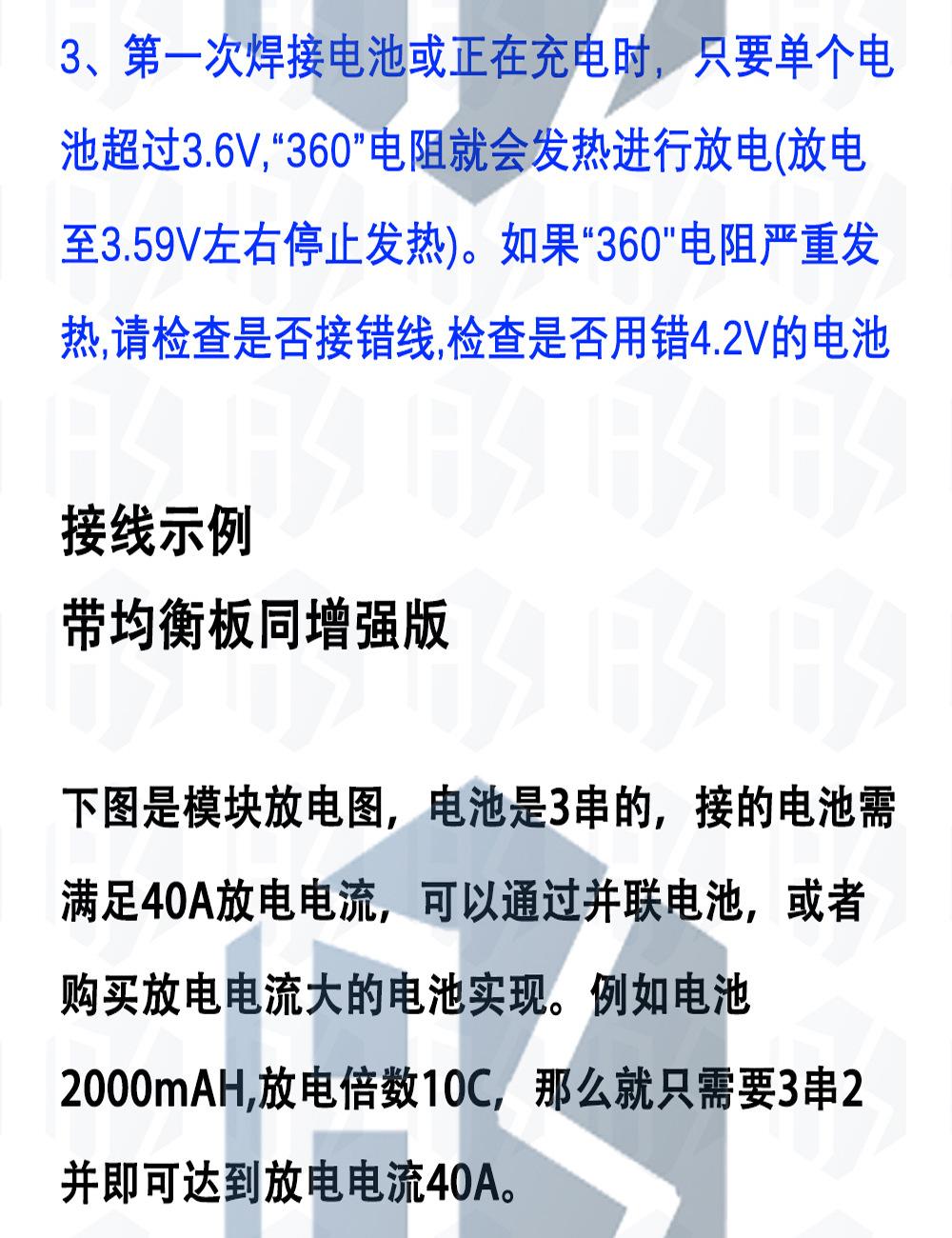 3、第一次焊接电池或正在充电时，只要单个电池超过3.6V,“360”电阻就会发热进行放电(放电至3.59V左右停止发热)。如果“360”电阻严重发热,请检查是否接错线,检查是否用错4.2V的电池

接线示例
带均衡板同增强版

下图是模块放电图，电池是3串的，接的电池需满足40A放电电流，可以通过并联电池，或者购买放电电流大的电池实现。例如电池2000mAH,放电倍数10C，那么就只需要3串2并即可达到放电电流40A。